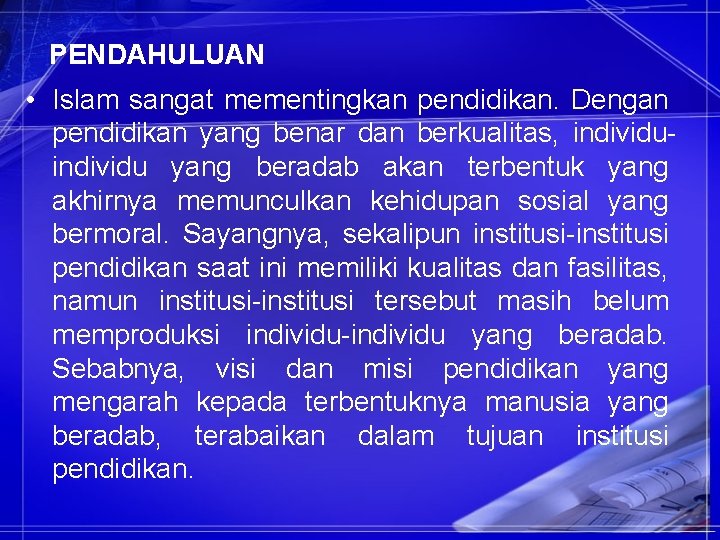 PENDAHULUAN

• Islam sangat mementingkan pendidikan. Dengan pendidikan yang benar dan berkualitas, individu-individu yang beradab akan terbentuk yang akhirnya memunculkan kehidupan sosial yang bermoral. Sayangnya, sekalipun institusi-institusi pendidikan saat ini memiliki kualitas dan fasilitas, namun institusi-institusi tersebut masih belum memproduksi individu-individu yang beradab. Sebabnya, visi dan misi pendidikan yang mengarah kepada terbentuknya manusia yang beradab, terabaikan dalam tujuan institusi pendidikan.